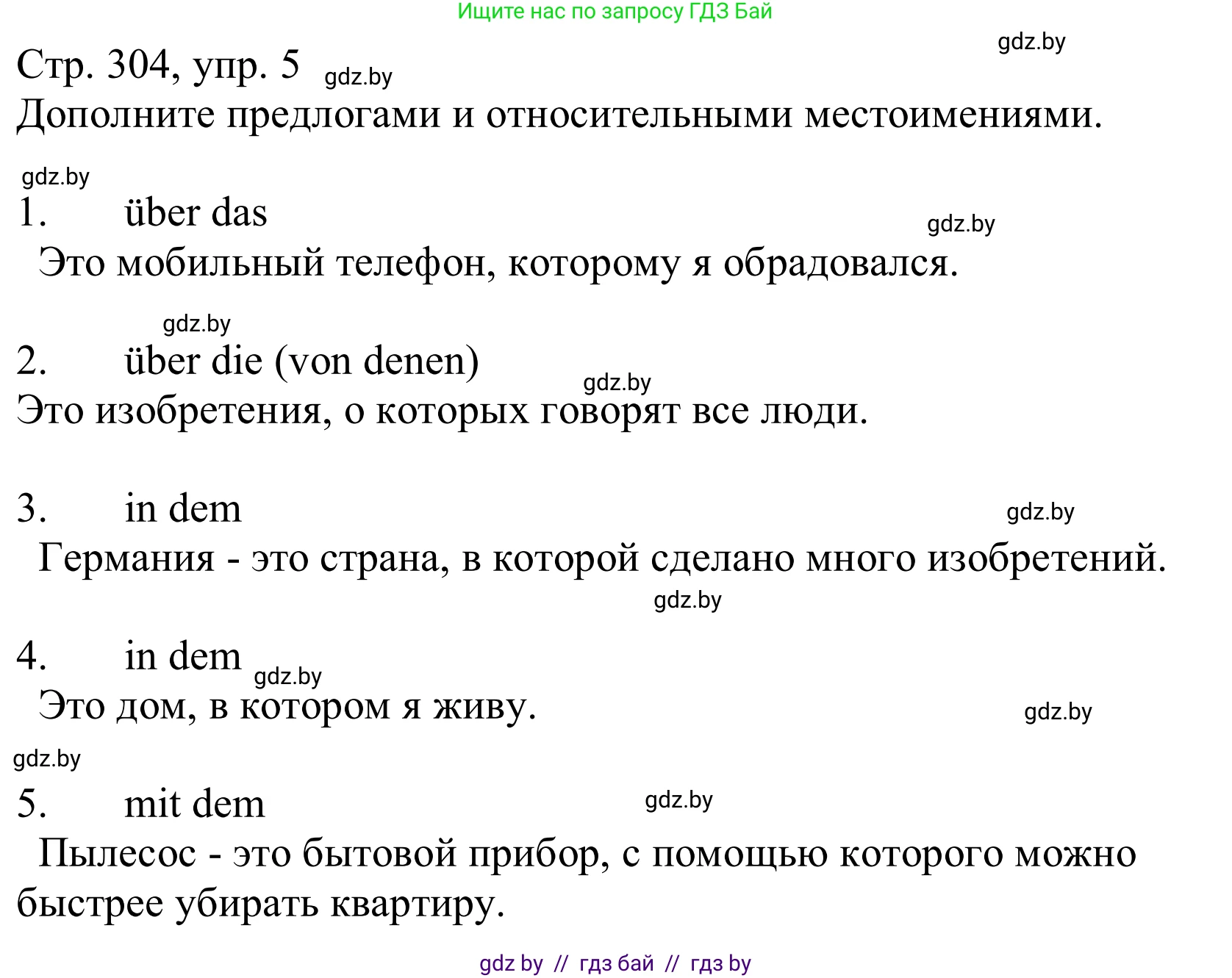 Ищите нас по запросу ГДЗ Бай

gdz.by

Стр. 304, упр. 5 gdz.by

Дополните предлогами и относительными местоимениями.

gdz.by

1. über das gdz.by

Это мобильный телефон, которому я обрадовался.

gdz.by

2. über die (von denen) gdz.by

Это изобретения, о которых говорят все люди.

3. in dem gdz.by

Германия - это страна, в которой сделано много изобретений.

gdz.by

4. in dem gdz.by

Это дом, в котором я живу. gdz.by

gdz.by

5. mit dem gdz.by

Пылесос - это бытовой прибор, с помощью которого можно быстрее убирать квартиру.

gdz by // гдз бай // гдз by